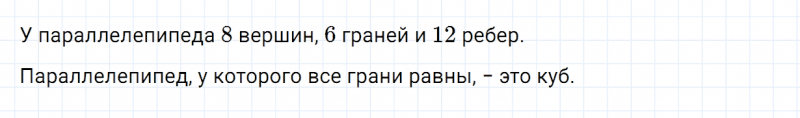 У параллелепипеда $8$ вершин, $6$ граней и $12$ ребер.

Параллелепипед, у которого все грани равны, – это куб.